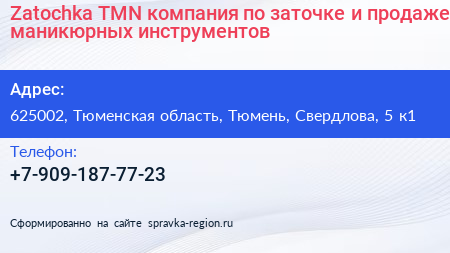 Zatochka TMN компания по заточке и продаже маникюрных инструментов

Адрес:

625002, Тюменская область, Тюмень, Свердлова, 5 к1

Телефон:

+7-909-187-77-23

Сформированно на сайте spravka-region.ru